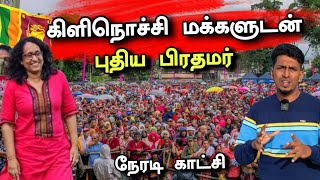 கிளிநொச்சி மக்களுடன்
புதிய பிரதமர்

நேரடி காட்சி